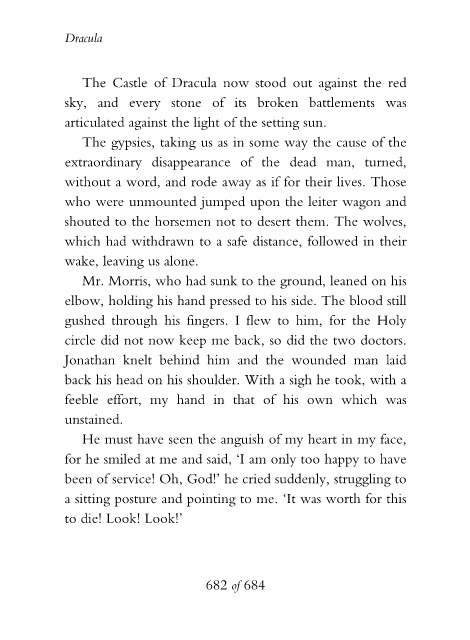 Dracula

The Castle of Dracula now stood out against the red sky, and every stone of its broken battlements was articulated against the light of the setting sun.

The gypsies, taking us as in some way the cause of the extraordinary disappearance of the dead man, turned, without a word, and rode away as if for their lives. Those who were unmounted jumped upon the leiter wagon and shouted to the horsemen not to desert them. The wolves, which had withdrawn to a safe distance, followed in their wake, leaving us alone.

Mr. Morris, who had sunk to the ground, leaned on his elbow, holding his hand pressed to his side. The blood still gushed through his fingers. I flew to him, for the Holy circle did not now keep me back, so did the two doctors. Jonathan knelt behind him and the wounded man laid back his head on his shoulder. With a sigh he took, with a feeble effort, my hand in that of his own which was unstained.

He must have seen the anguish of my heart in my face, for he smiled at me and said, 'I am only too happy to have been of service! Oh, God!' he cried suddenly, struggling to a sitting posture and pointing to me. 'It was worth for this to die! Look! Look!'

682 of 684